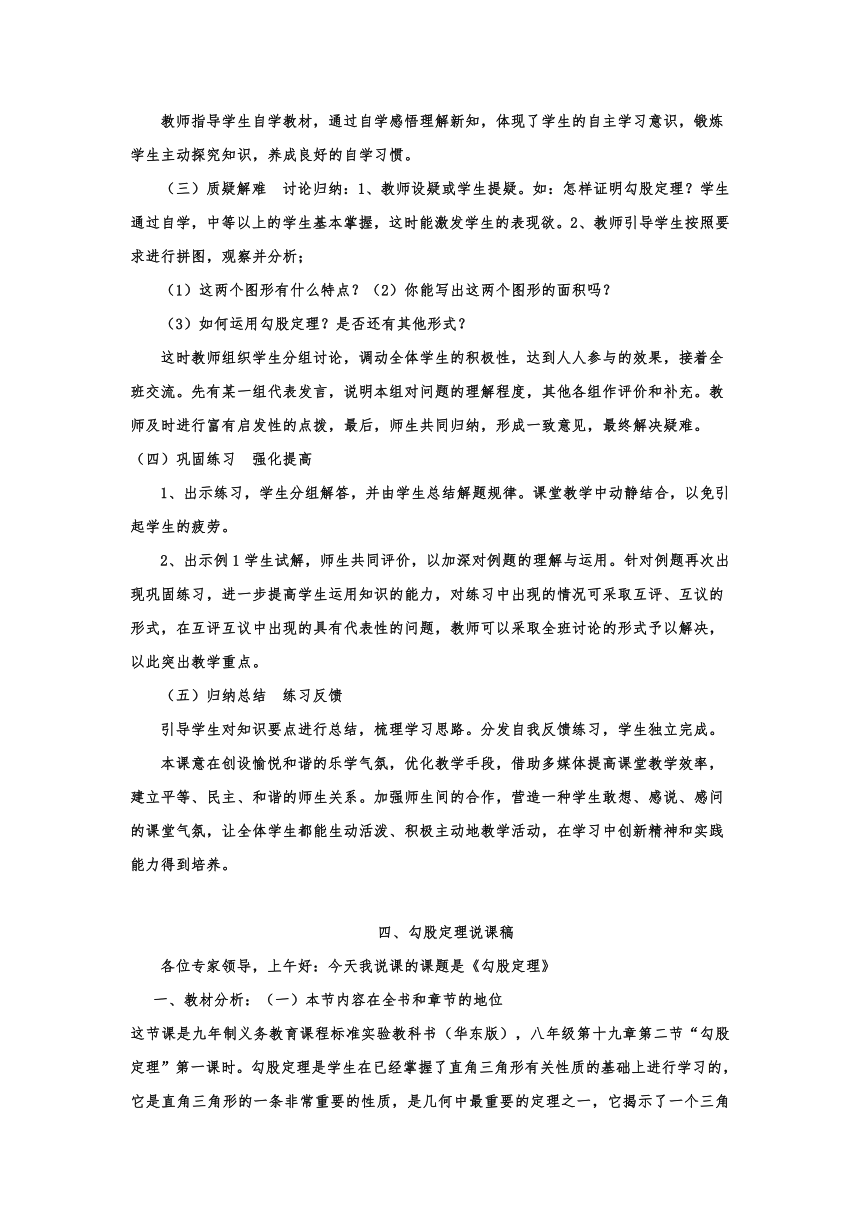 教师指导学生自学教材，通过自学感悟理解新知，体现了学生的自主学习意识，锻炼学生主动探究知识，养成良好的自学习惯。

（三）质疑解难　讨论归纳：1、教师设疑或学生提疑。如：怎样证明勾股定理？学生通过自学，中等以上的学生基本掌握，这时能激发学生的表现欲。2、教师引导学生按照要求进行拼图，观察并分析；

（1）这两个图形有什么特点？（2）你能写出这两个图形的面积吗？

（3）如何运用勾股定理？是否还有其他形式？

这时教师组织学生分组讨论，调动全体学生的积极性，达到人人参与的效果，接着全班交流。先有某一组代表发言，说明本组对问题的理解程度，其他各组作评价和补充。教师及时进行富有启发性的点拨，最后，师生共同归纳，形成一致意见，最终解决疑难。

（四）巩固练习　强化提高

1、出示练习，学生分组解答，并由学生总结解题规律。课堂教学中动静结合，以免引起学生的疲劳。

2、出示例1学生试解，师生共同评价，以加深对例题的理解与运用。针对例题再次出现巩固练习，进一步提高学生运用知识的能力，对练习中出现的情况可采取互评、互议的形式，在互评互议中出现的具有代表性的问题，教师可以采取全班讨论的形式予以解决，以此突出教学重点。

（五）归纳总结　练习反馈

引导学生对知识要点进行总结，梳理学习思路。分发自我反馈练习，学生独立完成。

本课意在创设愉悦和谐的乐学气氛，优化教学手段，借助多媒体提高课堂教学效率，建立平等、民主、和谐的师生关系。加强师生间的合作，营造一种学生敢想、感说、感问的课堂气氛，让全体学生都能生动活泼、积极主动地教学活动，在学习中创新精神和实践能力得到培养。

四、勾股定理说课稿

各位专家领导，上午好：今天我说课的课题是《勾股定理》

一、教材分析：（一）本节内容在全书和章节的地位

这节课是九年制义务教育课程标准实验教科书（华东版），八年级第十九章第二节“勾股定理”第一课时。勾股定理是学生在已经掌握了直角三角形有关性质的基础上进行学习的，它是直角三角形的一条非常重要的性质，是几何中最重要的定理之一，它揭示了一个三角